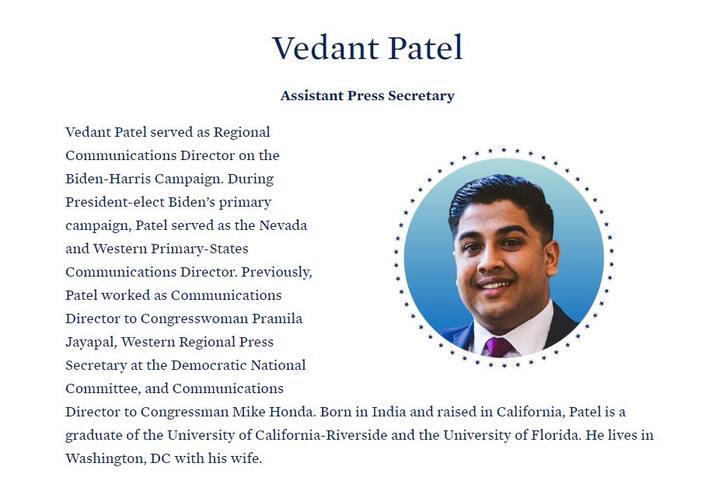 Vedant Patel

Assistant Press Secretary

Vedant Patel served as Regional Communications Director on the Biden-Harris Campaign. During President-elect Biden's primary campaign, Patel served as the Nevada and Western Primary-States Communications Director. Previously, Patel worked as Communications Director to Congresswoman Pramila Jayapal, Western Regional Press Secretary at the Democratic National Committee, and Communications Director to Congressman Mike Honda. Born in India and raised in California, Patel is a graduate of the University of California-Riverside and the University of Florida. He lives in Washington, DC with his wife.